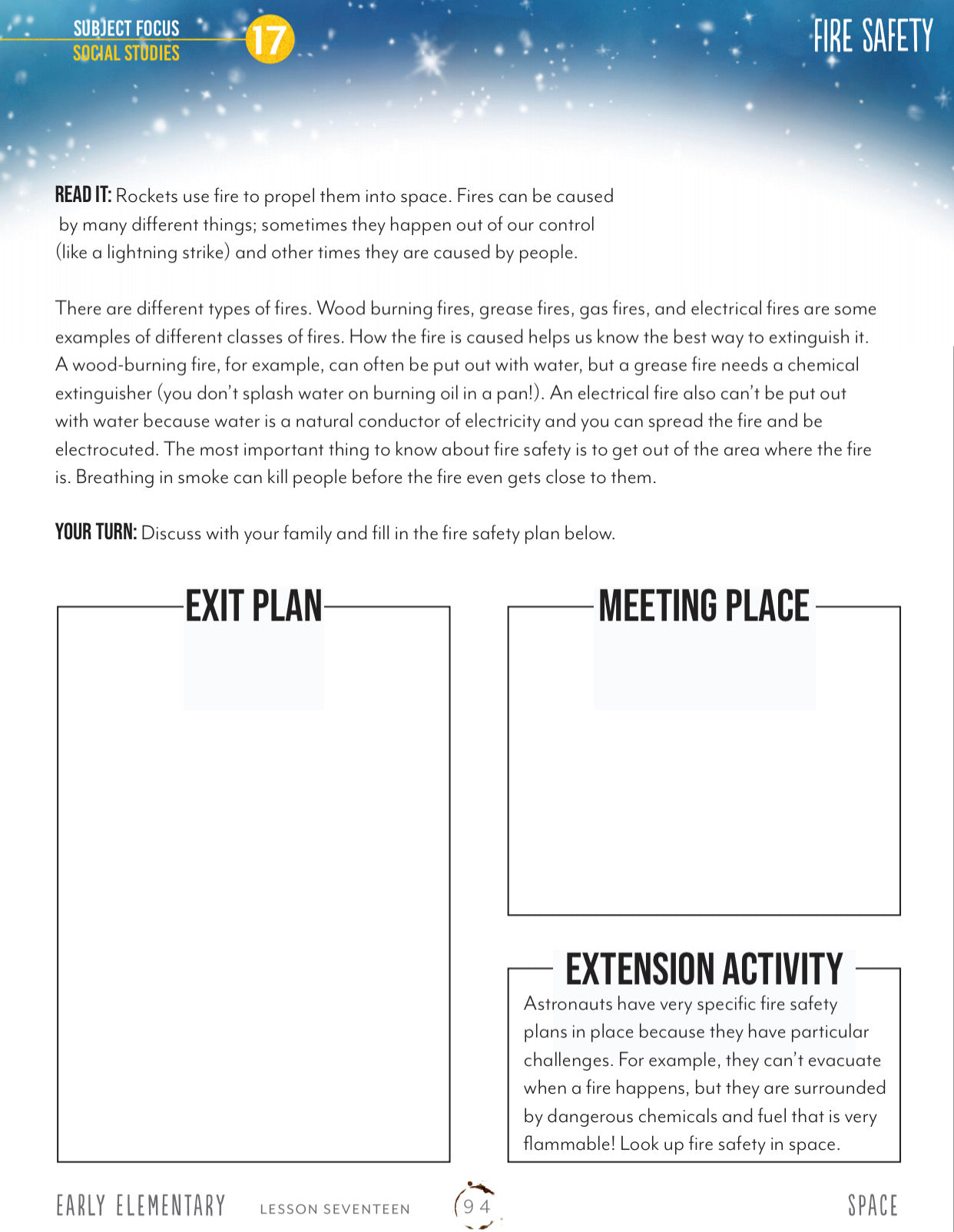 SUBJECT FOCUS
SOCIAL STUDIES
17
FIRE SAFETY

READ IT: Rockets use fire to propel them into space. Fires can be caused by many different things; sometimes they happen out of our control (like a lightning strike) and other times they are caused by people.

There are different types of fires. Wood burning fires, grease fires, gas fires, and electrical fires are some examples of different classes of fires. How the fire is caused helps us know the best way to extinguish it. A wood-burning fire, for example, can often be put out with water, but a grease fire needs a chemical extinguisher (you don't splash water on burning oil in a pan!). An electrical fire also can't be put out with water because water is a natural conductor of electricity and you can spread the fire and be electrocuted. The most important thing to know about fire safety is to get out of the area where the fire is. Breathing in smoke can kill people before the fire even gets close to them.

YOUR TURN: Discuss with your family and fill in the fire safety plan below.

EXIT PLAN

MEETING PLACE

EXTENSION ACTIVITY
Astronauts have very specific fire safety plans in place because they have particular challenges. For example, they can't evacuate when a fire happens, but they are surrounded by dangerous chemicals and fuel that is very flammable! Look up fire safety in space.

EARLY ELEMENTARY LESSON SEVENTEEN 94 SPACE